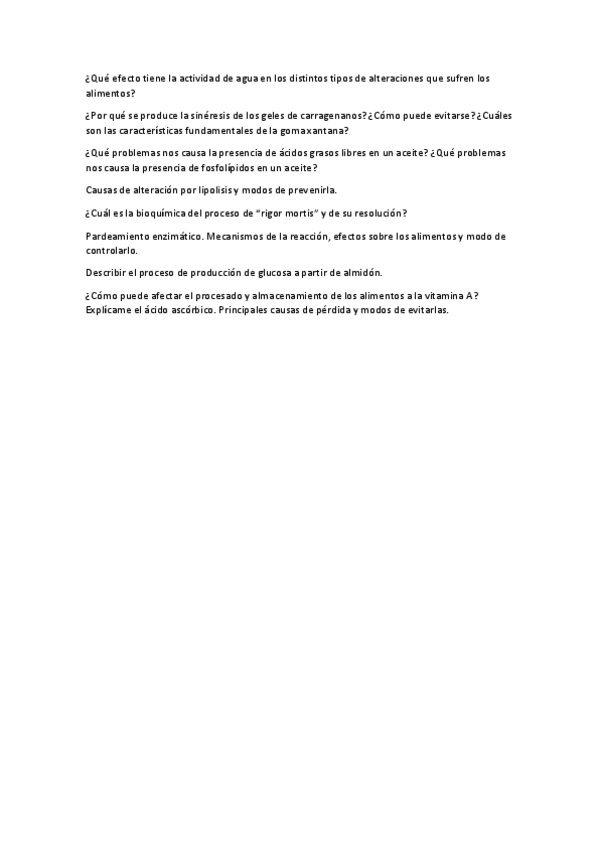 ¿Qué efecto tiene la actividad de agua en los distintos tipos de alteraciones que sufren los alimentos?

¿Por qué se produce la sinéresis de los geles de carragenanos? ¿Cómo puede evitarse? ¿Cuáles son las características fundamentales de la goma xantana?

¿Qué problemas nos causa la presencia de ácidos grasos libres en un aceite? ¿Qué problemas nos causa la presencia de fosfolípidos en un aceite?

Causas de alteración por lipolisis y modos de prevenirla.

¿Cuál es la bioquímica del proceso de "rigor mortis" y de su resolución?

Pardeamiento enzimático. Mecanismos de la reacción, efectos sobre los alimentos y modo de controlarlo.

Describir el proceso de producción de glucosa a partir de almidón.

¿Cómo puede afectar el procesado y almacenamiento de los alimentos a la vitamina A?
Explícame el ácido ascórbico. Principales causas de pérdida y modos de evitarlas.